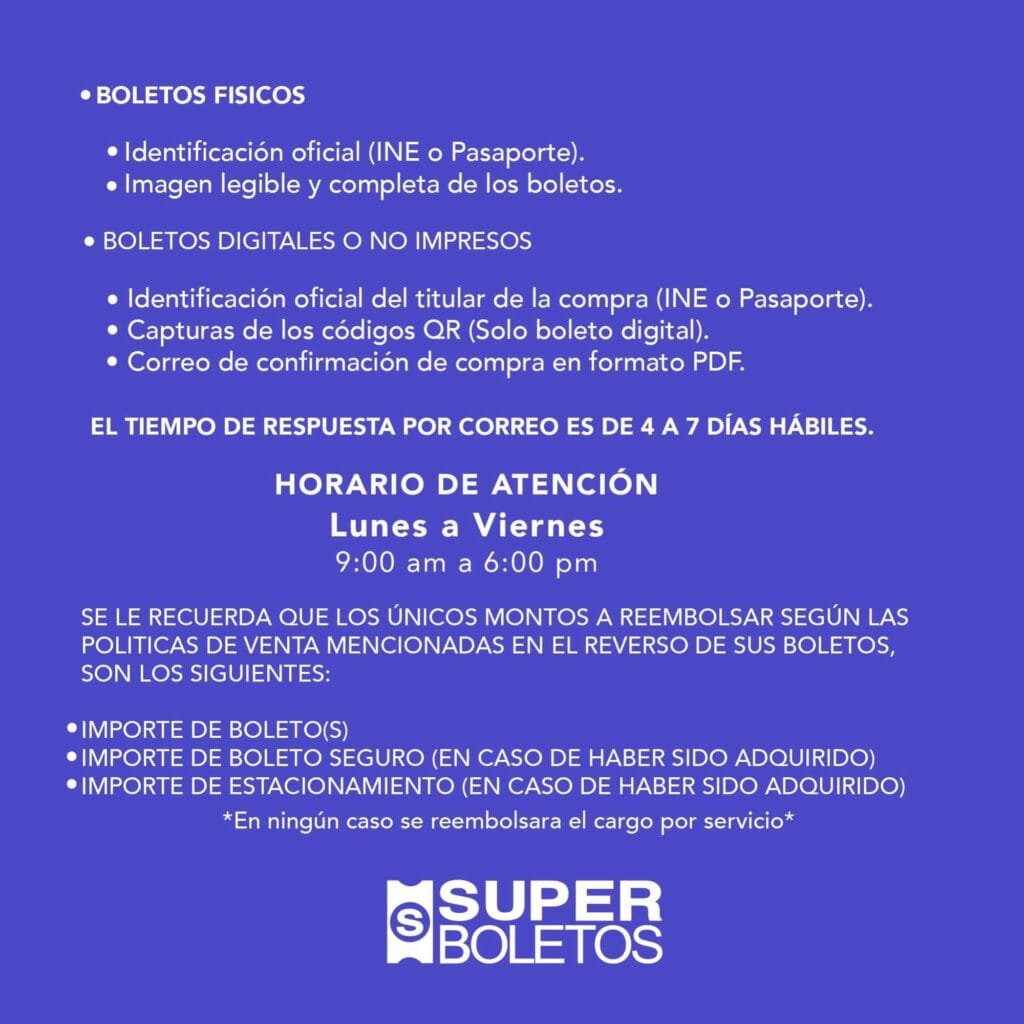 • BOLETOS FISICOS

• Identificación oficial (INE o Pasaporte).
• Imagen legible y completa de los boletos.

• BOLETOS DIGITALES O NO IMPRESOS

• Identificación oficial del titular de la compra (INE o Pasaporte).
• Capturas de los códigos QR (Solo boleto digital).
• Correo de confirmación de compra en formato PDF.

EL TIEMPO DE RESPUESTA POR CORREO ES DE 4 A 7 DÍAS HÁBILES.

HORARIO DE ATENCIÓN
Lunes a Viernes
9:00 am a 6:00 pm

SE LE RECUERDA QUE LOS ÚNICOS MONTOS A REEMBOLSAR SEGÚN LAS POLITICAS DE VENTA MENCIONADAS EN EL REVERSO DE SUS BOLETOS, SON LOS SIGUIENTES:

• IMPORTE DE BOLETO(S)
• IMPORTE DE BOLETO SEGURO (EN CASO DE HABER SIDO ADQUIRIDO)
• IMPORTE DE ESTACIONAMIENTO (EN CASO DE HABER SIDO ADQUIRIDO)
*En ningún caso se reembolsara el cargo por servicio*

S SUPER BOLETOS